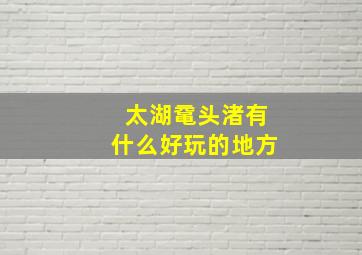 太湖鼋头渚有
什么好玩的地方